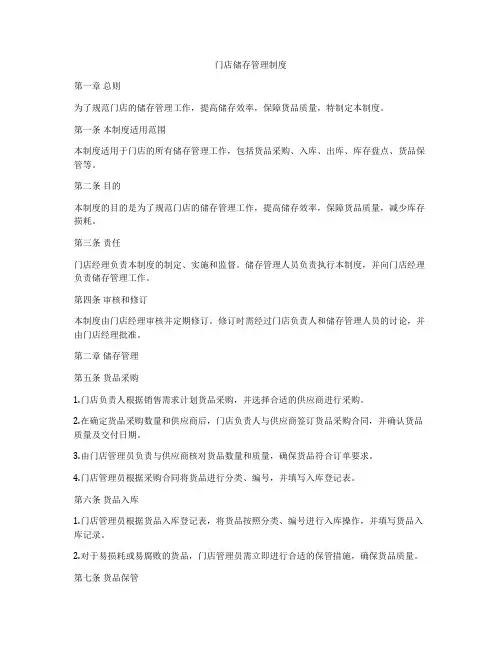 门店储存管理制度

第一章 总则

为了规范门店的储存管理工作，提高储存效率，保障货品质量，特制定本制度。

第一条 本制度适用范围

本制度适用于门店的所有储存管理工作，包括货品采购、入库、出库、库存盘点、货品保管等。

第二条 目的

本制度的目的是为了规范门店的储存管理工作，提高储存效率，保障货品质量，减少库存损耗。

第三条 责任

门店经理负责本制度的制定、实施和监督。储存管理人员负责执行本制度，并向门店经理负责储存管理工作。

第四条 审核和修订

本制度由门店经理审核并定期修订。修订时需经过门店负责人和储存管理人员的讨论，并由门店经理批准。

第二章 储存管理

第五条 货品采购

1.门店负责人根据销售需求计划货品采购，并选择合适的供应商进行采购。

2.在确定货品采购数量和供应商后，门店负责人与供应商签订货品采购合同，并确认货品质量及交付日期。

3.由门店管理员负责与供应商核对货品数量和质量，确保货品符合订单要求。

4.门店管理员根据采购合同将货品进行分类、编号，并填写入库登记表。

第六条 货品入库

1.门店管理员根据货品入库登记表，将货品按照分类、编号进行入库操作，并填写货品入库记录。

2.对于易损耗或易腐败的货品，门店管理员需立即进行合适的保管措施，确保货品质量。

第七条 货品保管